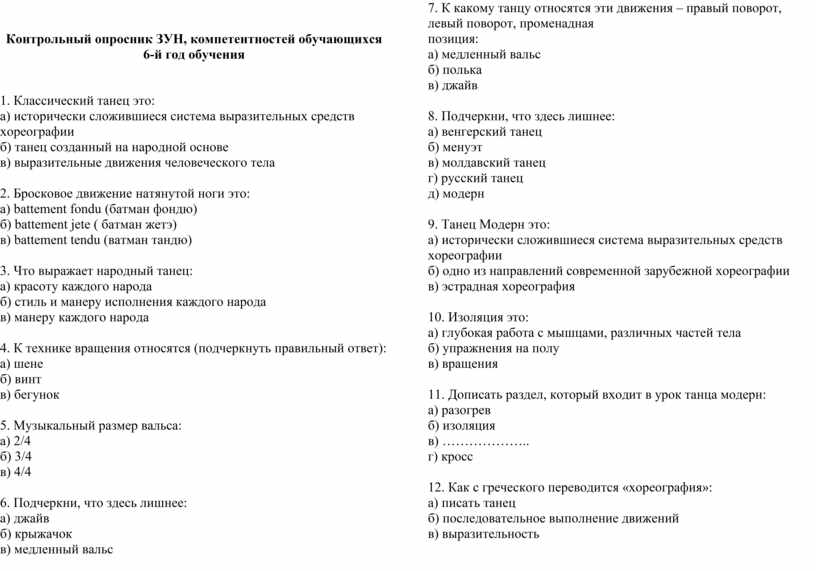 Контрольный опросник ЗУН, компетентностей обучающихся
6-й год обучения

1. Классический танец это:
а) исторически сложившиеся система выразительных средств хореографии
б) танец созданный на народной основе
в) выразительные движения человеческого тела

2. Бросковое движение натянутой ноги это:
а) battement fondu (батман фондю)
б) battement jete ( батман жетэ)
в) battement tendu (ватман тандю)

3. Что выражает народный танец:
а) красоту каждого народа
б) стиль и манеру исполнения каждого народа
в) манеру каждого народа

4. К технике вращения относятся (подчеркнуть правильный ответ):
а) шене
б) винт
в) бегунок

5. Музыкальный размер вальса:
а) 2/4
б) 3/4
в) 4/4

6. Подчеркни, что здесь лишнее:
а) джайв
б) крыжачок
в) медленный вальс

7. К какому танцу относятся эти движения – правый поворот, левый поворот, променадная позиция:
а) медленный вальс
б) полька
в) джайв

8. Подчеркни, что здесь лишнее:
а) венгерский танец
б) менуэт
в) молдавский танец
г) русский танец
д) модерн

9. Танец Модерн это:
а) исторически сложившиеся система выразительных средств хореографии
б) одно из направлений современной зарубежной хореографии
в) эстрадная хореография

10. Изоляция это:
а) глубокая работа с мышцами, различных частей тела
б) упражнения на полу
в) вращения

11. Дописать раздел, который входит в урок танца модерн:
а) разогрев
б) изоляция
в) ………………..
г) кросс

12. Как с греческого переводится «хореография»:
а) писать танец
б) последовательное выполнение движений
в) выразительность